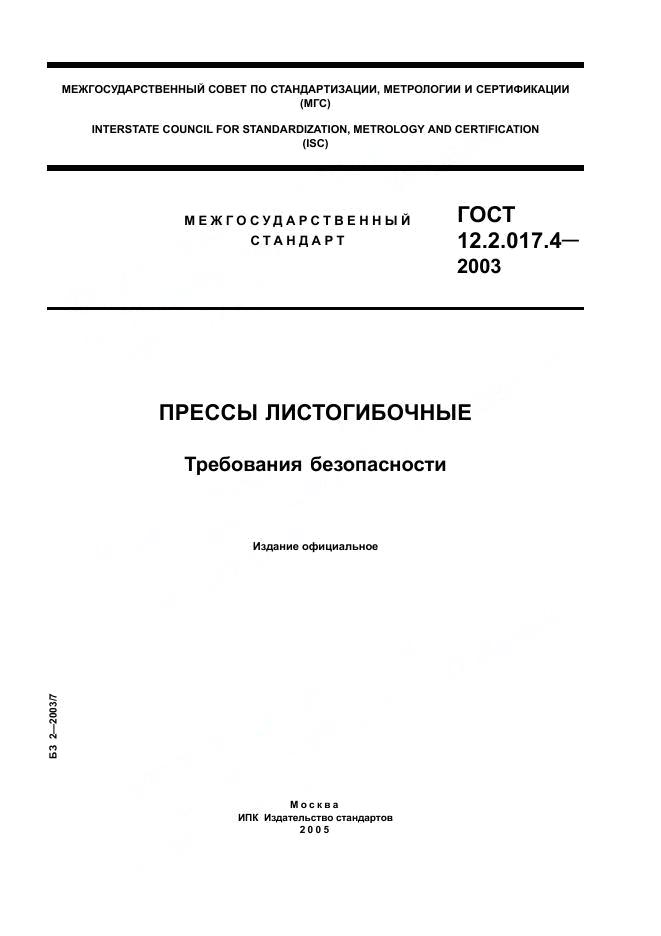 МЕЖГОСУДАРСТВЕННЫЙ СОВЕТ ПО СТАНДАРТИЗАЦИИ, МЕТРОЛОГИИ И СЕРТИФИКАЦИИ (МГС)

INTERSTATE COUNCIL FOR STANDARDIZATION, METROLOGY AND CERTIFICATION (ISC)

МЕЖГОСУДАРСТВЕННЫЙ СТАНДАРТ

ГОСТ 12.2.017.4— 2003

ПРЕССЫ ЛИСТОГИБОЧНЫЕ

Требования безопасности

Издание официальное

БЗ 2—2003/7

Москва
ИПК Издательство стандартов
2005